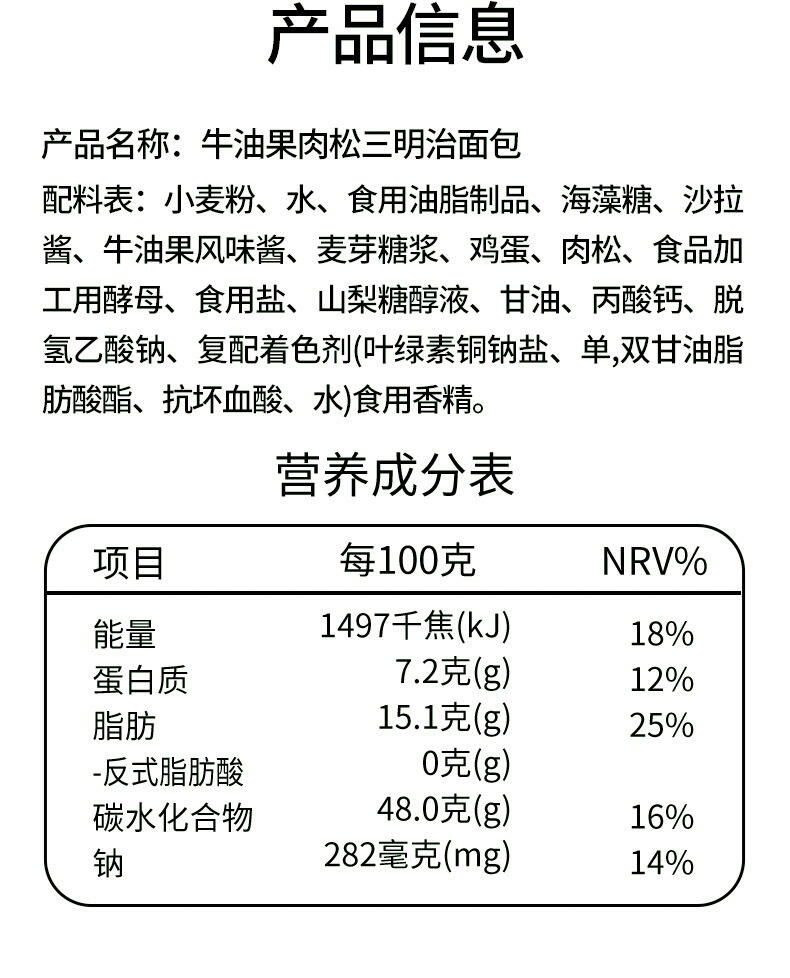 产品信息

产品名称：牛油果肉松三明治面包

配料表：小麦粉、水、食用油脂制品、海藻糖、沙拉酱、牛油果风味酱、麦芽糖浆、鸡蛋、肉松、食品加工用酵母、食用盐、山梨糖醇液、甘油、丙酸钙、脱氢乙酸钠、复配着色剂(叶绿素铜钠盐、单,双甘油脂肪酸酯、抗坏血酸、水)食用香精。

营养成分表

| 项目 | 每100克 | NRV% |
|---|---|---|
| 能量 | 1497千焦(kJ) | 18% |
| 蛋白质 | 7.2克(g) | 12% |
| 脂肪 | 15.1克(g) | 25% |
| -反式脂肪酸 | 0克(g) | |
| 碳水化合物 | 48.0克(g) | 16% |
| 钠 | 282毫克(mg) | 14% |